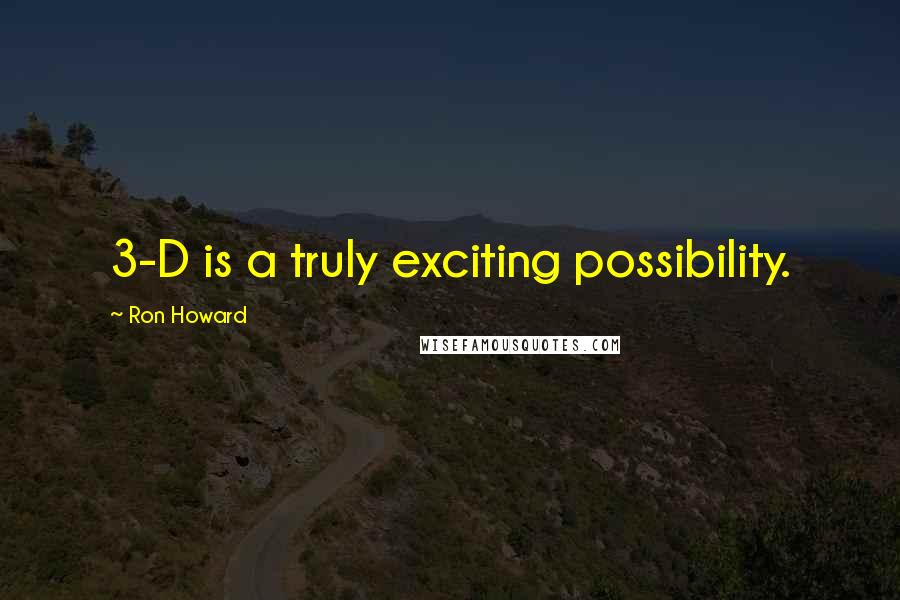 3-D is a truly exciting possibility.

~ Ron Howard

WISEFAMOUSQUOTES.COM